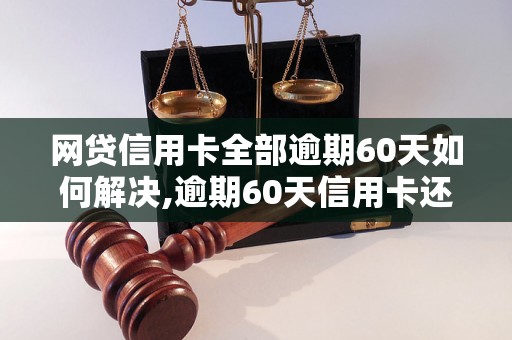 网贷信用卡全部逾期60天如何解决,逾期60天信用卡还